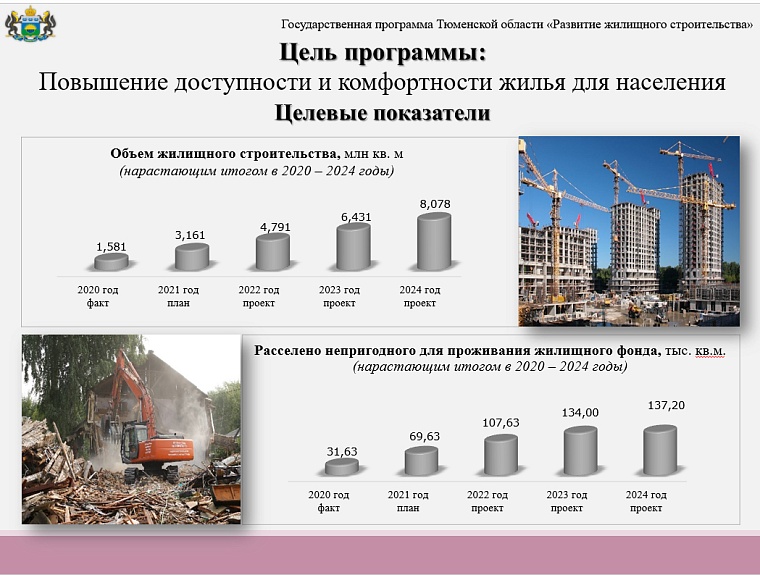 Государственная программа Тюменской области «Развитие жилищного строительства»

Цель программы:

Повышение доступности и комфортности жилья для населения

Целевые показатели

Объем жилищного строительства, млн кв. м
(нарастающим итогом в 2020 – 2024 годы)

1,581
3,161
4,791
6,431
8,078

2020 год факт
2021 год план
2022 год проект
2023 год проект
2024 год проект

Расселено непригодного для проживания жилищного фонда, тыс. кв.м.
(нарастающим итогом в 2020 – 2024 годы)

31,63
69,63
107,63
134,00
137,20

2020 год факт
2021 год план
2022 год проект
2023 год проект
2024 год проект